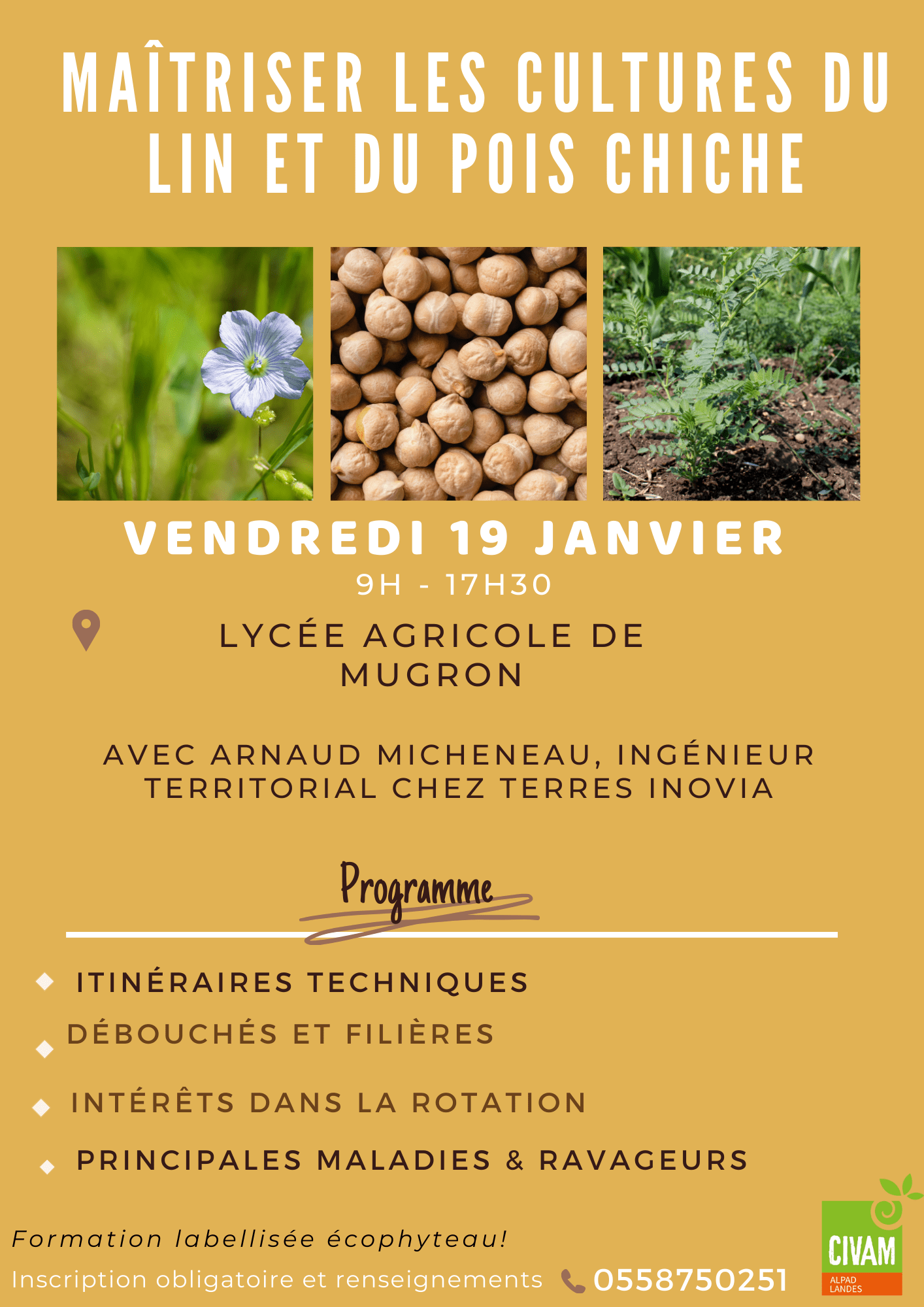 MAÎTRISER LES CULTURES DU LIN ET DU POIS CHICHE

VENDREDI 19 JANVIER

9H - 17H30

LYCÉE AGRICOLE DE MUGRON

AVEC ARNAUD MICHENEAU, INGÉNIEUR TERRITORIAL CHEZ TERRES INOVIA

Programme

ITINÉRAIRES TECHNIQUES
DÉBOUCHÉS ET FILIÈRES
INTÉRÊTS DANS LA ROTATION
PRINCIPALES MALADIES & RAVAGEURS

Formation labellisée écophyteau!

Inscription obligatoire et renseignements 0558750251

CIVAM
ALPAD LANDES